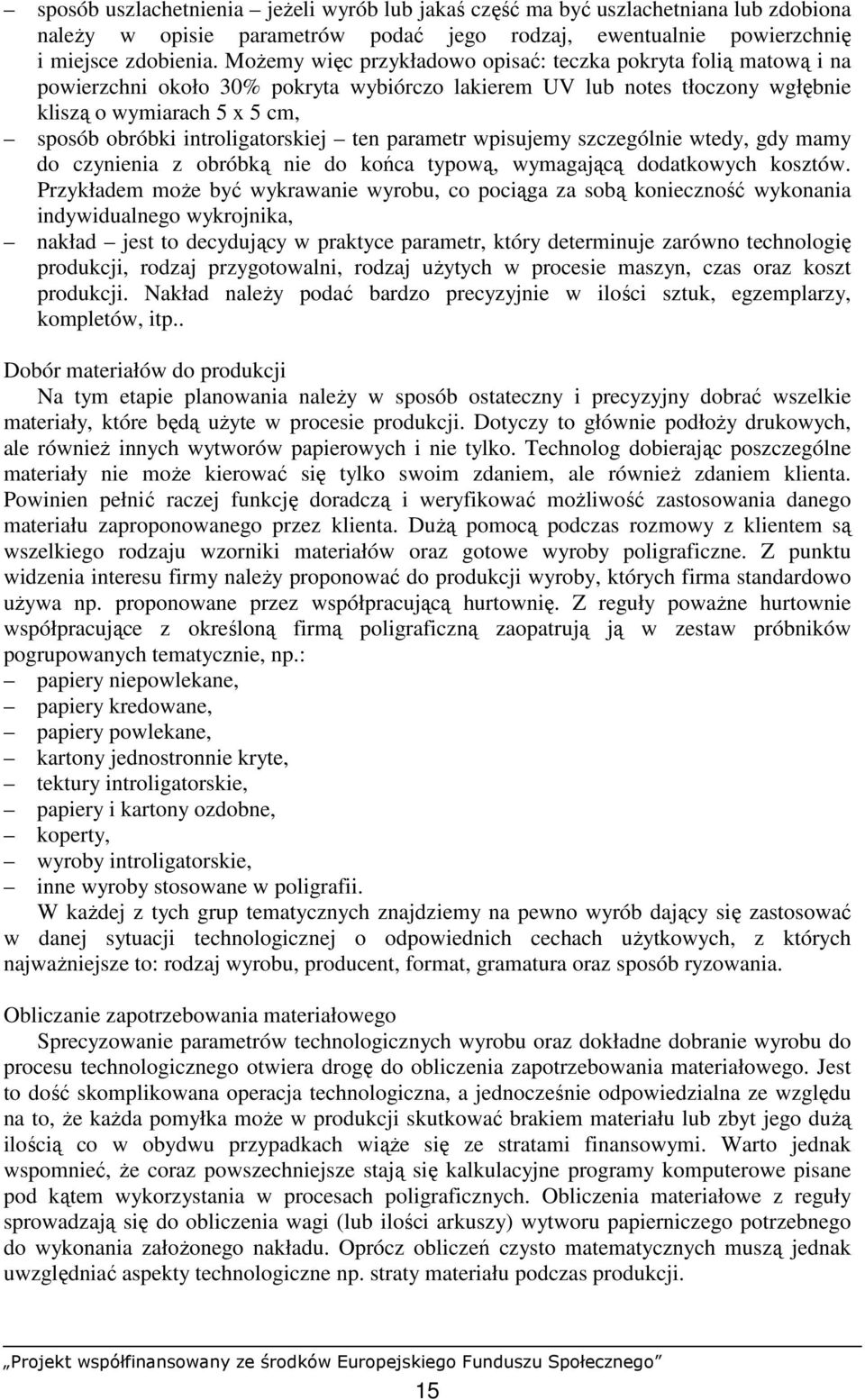 – sposób uszlachetnienia – jeżeli wyrób lub jakaś część ma być uszlachetniana lub zdobiona należy w opisie parametrów podać jego rodzaj, ewentualnie powierzchnię i miejsce zdobienia. Możemy więc przykładowo opisać: teczka pokryta folią matową i na powierzchni około 30% pokryta wybiórczo lakierem UV lub notes tłoczony wgłębnie kliszą o wymiarach 5 x 5 cm,
– sposób obróbki introligatorskiej – ten parametr wpisujemy szczególnie wtedy, gdy mamy do czynienia z obróbką nie do końca typową, wymagającą dodatkowych kosztów. Przykładem może być wykrawanie wyrobu, co pociąga za sobą konieczność wykonania indywidualnego wykrojnika,
– nakład – jest to decydujący w praktyce parametr, który determinuje zarówno technologię produkcji, rodzaj przygotowalni, rodzaj użytych w procesie maszyn, czas oraz koszt produkcji. Nakład należy podać bardzo precyzyjnie w ilości sztuk, egzemplarzy, kompletów, itp..

Dobór materiałów do produkcji
Na tym etapie planowania należy w sposób ostateczny i precyzyjny dobrać wszelkie materiały, które będą użyte w procesie produkcji. Dotyczy to głównie podłoży drukowych, ale również innych wytworów papierowych i nie tylko. Technolog dobierając poszczególne materiały nie może kierować się tylko swoim zdaniem, ale również zdaniem klienta. Powinien pełnić raczej funkcję doradczą i weryfikować możliwość zastosowania danego materiału zaproponowanego przez klienta. Dużą pomocą podczas rozmowy z klientem są wszelkiego rodzaju wzorniki materiałów oraz gotowe wyroby poligraficzne. Z punktu widzenia interesu firmy należy proponować do produkcji wyroby, których firma standardowo używa np. proponowane przez współpracującą hurtownię. Z reguły poważne hurtownie współpracujące z określoną firmą poligraficzną zaopatrują ją w zestaw próbników pogrupowanych tematycznie, np.:
– papiery niepowlekane,
– papiery kredowane,
– papiery powlekane,
– kartony jednostronnie kryte,
– tektury introligatorskie,
– papiery i kartony ozdobne,
– koperty,
– wyroby introligatorskie,
– inne wyroby stosowane w poligrafii.
W każdej z tych grup tematycznych znajdziemy na pewno wyrób dający się zastosować w danej sytuacji technologicznej o odpowiednich cechach użytkowych, z których najważniejsze to: rodzaj wyrobu, producent, format, gramatura oraz sposób ryzowania.

Obliczanie zapotrzebowania materiałowego
Sprecyzowanie parametrów technologicznych wyrobu oraz dokładne dobranie wyrobu do procesu technologicznego otwiera drogę do obliczenia zapotrzebowania materiałowego. Jest to dość skomplikowana operacja technologiczna, a jednocześnie odpowiedzialna ze względu na to, że każda pomyłka może w produkcji skutkować brakiem materiału lub zbyt jego dużą ilością co w obydwu przypadkach wiąże się ze stratami finansowymi. Warto jednak wspomnieć, że coraz powszechniejsze stają się kalkulacyjne programy komputerowe pisane pod kątem wykorzystania w procesach poligraficznych. Obliczenia materiałowe z reguły sprowadzają się do obliczenia wagi (lub ilości arkuszy) wytworu papierniczego potrzebnego do wykonania założonego nakładu. Oprócz obliczeń czysto matematycznych muszą jednak uwzględniać aspekty technologiczne np. straty materiału podczas produkcji.

„Projekt współfinansowany ze środków Europejskiego Funduszu Społecznego”

15